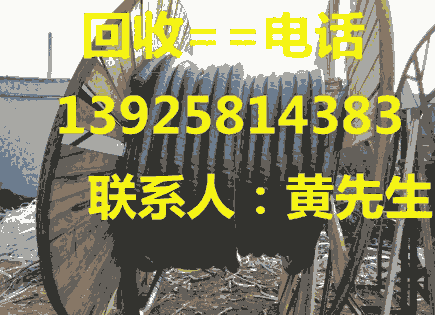 回收==电话
13925814383
联系人：黄先生